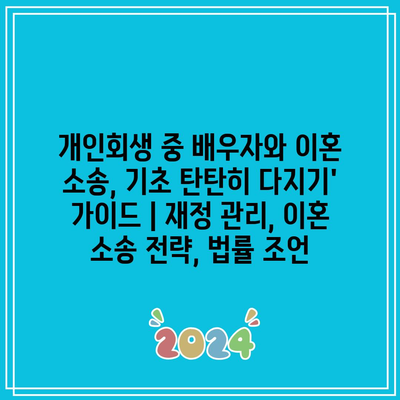 개인회생 중 배우자와 이혼 소송, 기초 탄탄히 다지기' 가이드 | 재정 관리, 이혼 소송 전략, 법률 조언

2024